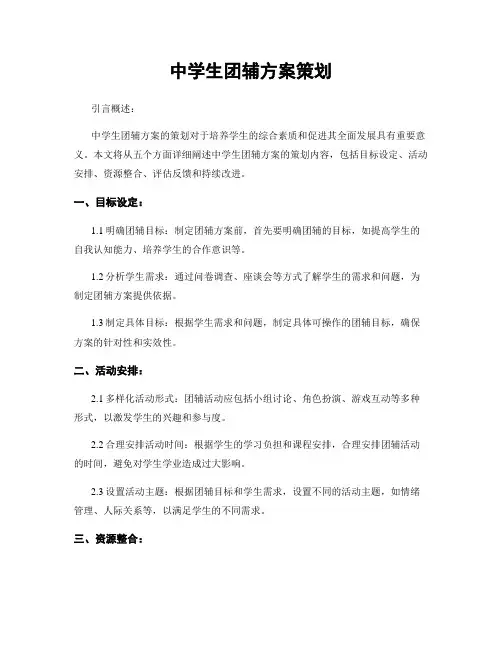 中学生团辅方案策划

引言概述：

中学生团辅方案的策划对于培养学生的综合素质和促进其全面发展具有重要意义。本文将从五个方面详细阐述中学生团辅方案的策划内容，包括目标设定、活动安排、资源整合、评估反馈和持续改进。

一、目标设定：

1.1 明确团辅目标：制定团辅方案前，首先要明确团辅的目标，如提高学生的自我认知能力、培养学生的合作意识等。

1.2 分析学生需求：通过问卷调查、座谈会等方式了解学生的需求和问题，为制定团辅方案提供依据。

1.3 制定具体目标：根据学生需求和问题，制定具体可操作的团辅目标，确保方案的针对性和实效性。

二、活动安排：

2.1 多样化活动形式：团辅活动应包括小组讨论、角色扮演、游戏互动等多种形式，以激发学生的兴趣和参与度。

2.2 合理安排活动时间：根据学生的学习负担和课程安排，合理安排团辅活动的时间，避免对学生学业造成过大影响。

2.3 设置活动主题：根据团辅目标和学生需求，设置不同的活动主题，如情绪管理、人际关系等，以满足学生的不同需求。

三、资源整合：